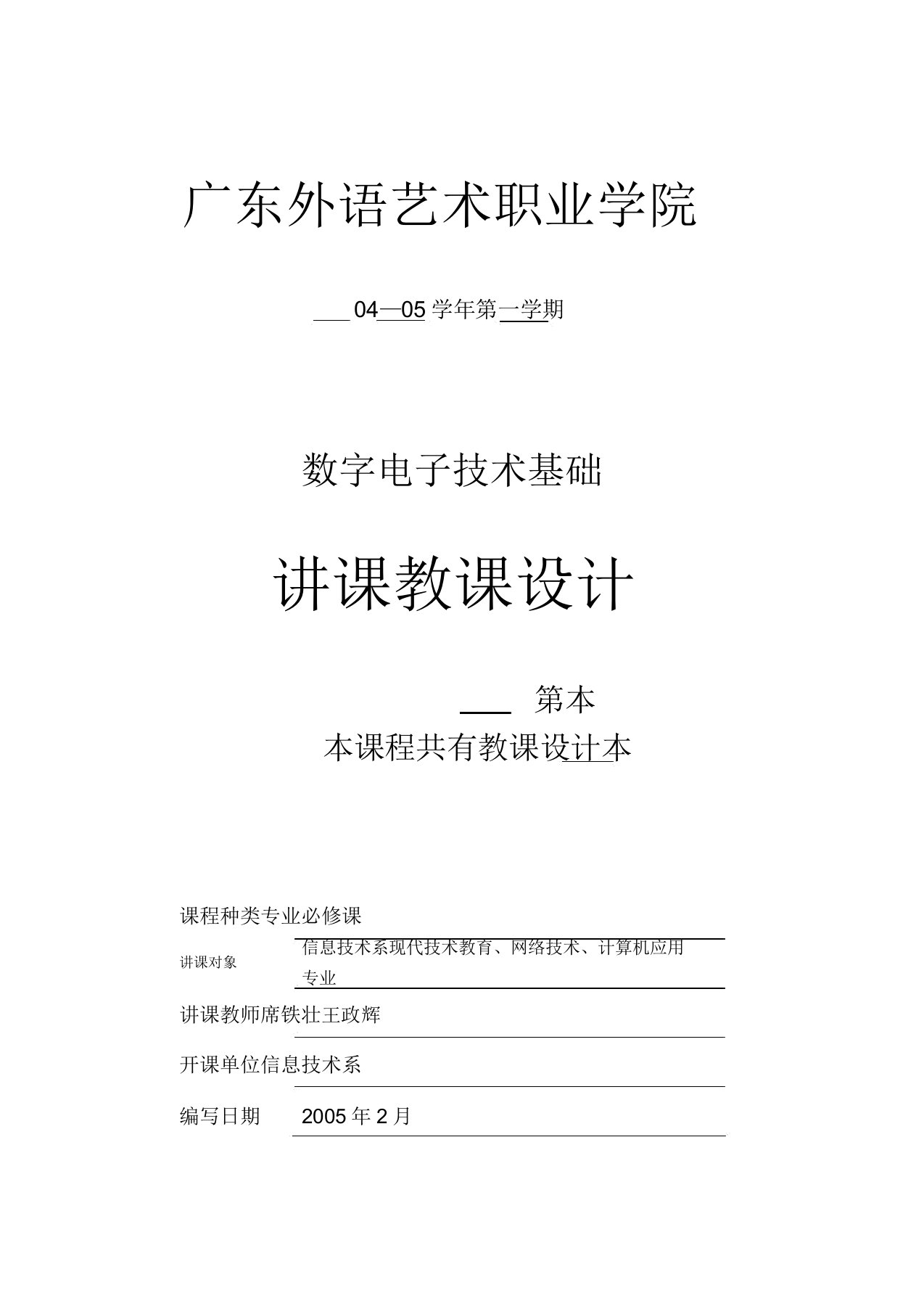 广东外语艺术职业学院

04—05 学年第一学期

数字电子技术基础

讲课教课设计

第本

本课程共有教课设计本

课程种类专业必修课

讲课对象 信息技术系现代技术教育、网络技术、计算机应用专业

讲课教师席铁壮王政辉

开课单位信息技术系

编写日期 2005 年 2 月